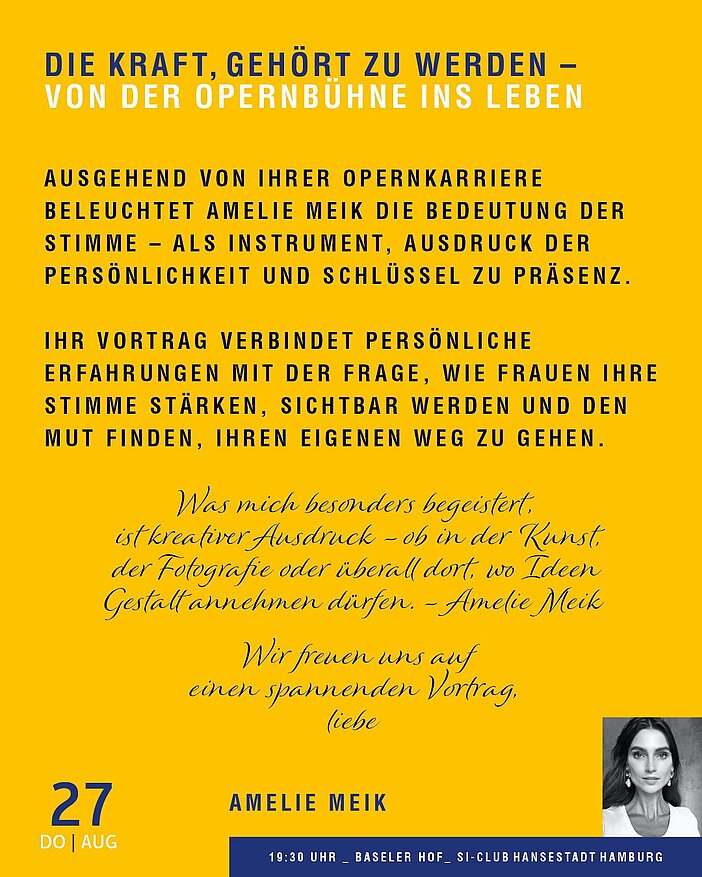 DIE KRAFT, GEHÖRT ZU WERDEN –
VON DER OPERNBÜHNE INS LEBEN

AUSGEHEND VON IHRER OPERNKARRIERE BELEUCHTET AMELIE MEIK DIE BEDEUTUNG DER STIMME – ALS INSTRUMENT, AUSDRUCK DER PERSÖNLICHKEIT UND SCHLÜSSEL ZU PRÄSENZ.

IHR VORTRAG VERBINDET PERSÖNLICHE ERFAHRUNGEN MIT DER FRAGE, WIE FRAUEN IHRE STIMME STÄRKEN, SICHTBAR WERDEN UND DEN MUT FINDEN, IHREN EIGENEN WEG ZU GEHEN.

Was mich besonders begeistert, ist kreativer Ausdruck – ob in der Kunst, der Fotografie oder überall dort, wo Ideen Gestalt annehmen dürfen. – Amelie Meik

Wir freuen uns auf einen spannenden Vortrag, liebe

27
DO | AUG

AMELIE MEIK

19:30 UHR _ BASELER HOF_ SI-CLUB HANSESTADT HAMBURG